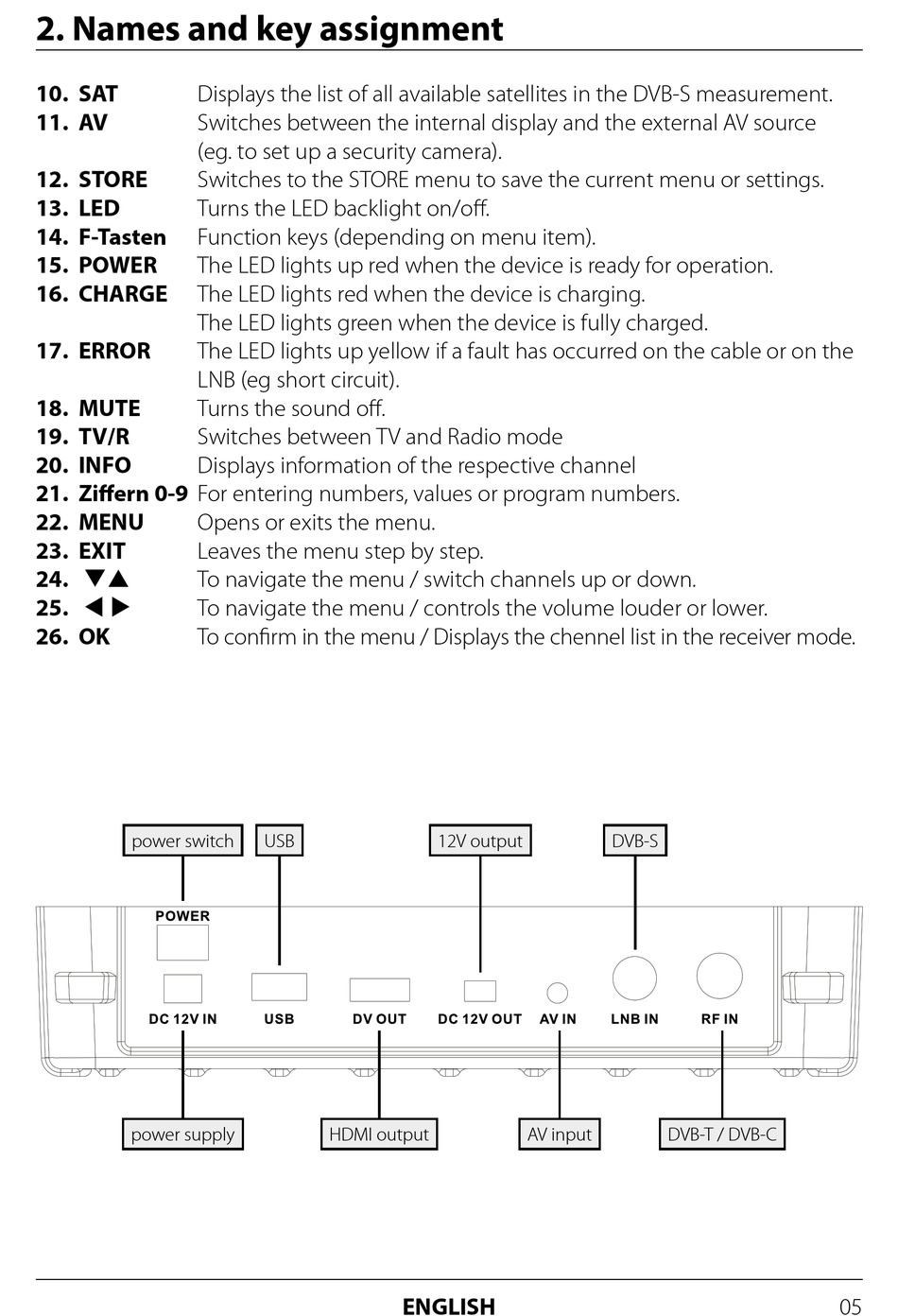 2. Names and key assignment

10. SAT Displays the list of all available satellites in the DVB-S measurement.
11. AV Switches between the internal display and the external AV source (eg. to set up a security camera).
12. STORE Switches to the STORE menu to save the current menu or settings.
13. LED Turns the LED backlight on/off.
14. F-Tasten Function keys (depending on menu item).
15. POWER The LED lights up red when the device is ready for operation.
16. CHARGE The LED lights red when the device is charging. The LED lights green when the device is fully charged.
17. ERROR The LED lights up yellow if a fault has occurred on the cable or on the LNB (eg short circuit).
18. MUTE Turns the sound off.
19. TV/R Switches between TV and Radio mode
20. INFO Displays information of the respective channel
21. Ziffern 0-9 For entering numbers, values or program numbers.
22. MENU Opens or exits the menu.
23. EXIT Leaves the menu step by step.
24. ▼▲ To navigate the menu / switch channels up or down.
25. ◀▶ To navigate the menu / controls the volume louder or lower.
26. OK To confirm in the menu / Displays the chennel list in the receiver mode.

power switch
USB
12V output
DVB-S
POWER
DC 12V IN
USB
DV OUT
DC 12V OUT
AV IN
LNB IN
RF IN
power supply
HDMI output
AV input
DVB-T / DVB-C

ENGLISH 05